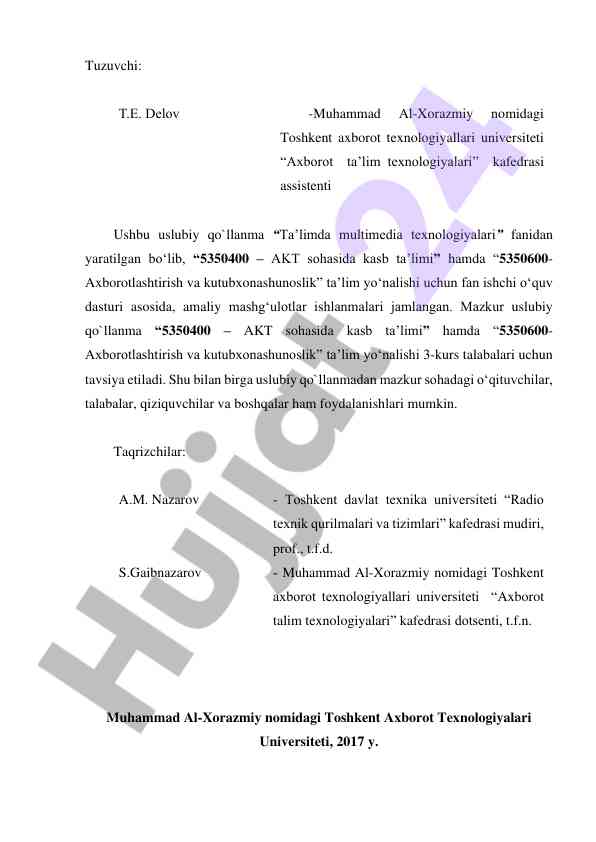 Tuzuvchi:

T.E. Delov -Muhammad Al-Xorazmiy nomidagi Toshkent axborot texnologiyallari universiteti “Axborot ta’lim texnologiyalari” kafedrasi assistenti

Ushbu uslubiy qo`llanma “Ta’limda multimedia texnologiyalari” fanidan yaratilgan bo‘lib, “5350400 – AKT sohasida kasb ta’limi” hamda “5350600-Axborotlashtirish va kutubxonashunoslik” ta’lim yo‘nalishi uchun fan ishchi o‘quv dasturi asosida, amaliy mashg‘ulotlar ishlanmalari jamlangan. Mazkur uslubiy qo`llanma “5350400 – AKT sohasida kasb ta’limi” hamda “5350600-Axborotlashtirish va kutubxonashunoslik” ta’lim yo‘nalishi 3-kurs talabalari uchun tavsiya etiladi. Shu bilan birga uslubiy qo`llanmadan mazkur sohadagi o‘qituvchilar, talabalar, qiziquvchilar va boshqalar ham foydalanishlari mumkin.

Taqrizchilar:

A.M. Nazarov - Toshkent davlat texnika universiteti “Radio texnik qurilmalari va tizimlari” kafedrasi mudiri, prof., t.f.d.

S.Gaibnazarov - Muhammad Al-Xorazmiy nomidagi Toshkent axborot texnologiyallari universiteti “Axborot talim texnologiyalari” kafedrasi dotsenti, t.f.n.

Muhammad Al-Xorazmiy nomidagi Toshkent Axborot Texnologiyalari Universiteti, 2017 y.

Hujjat24